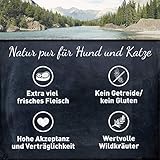 Natur pur für Hund und Katze

Extra viel frisches Fleisch

Kein Getreide/ kein Gluten

Hohe Akzeptanz und Verträglichkeit

Wertvolle Wildkräuter